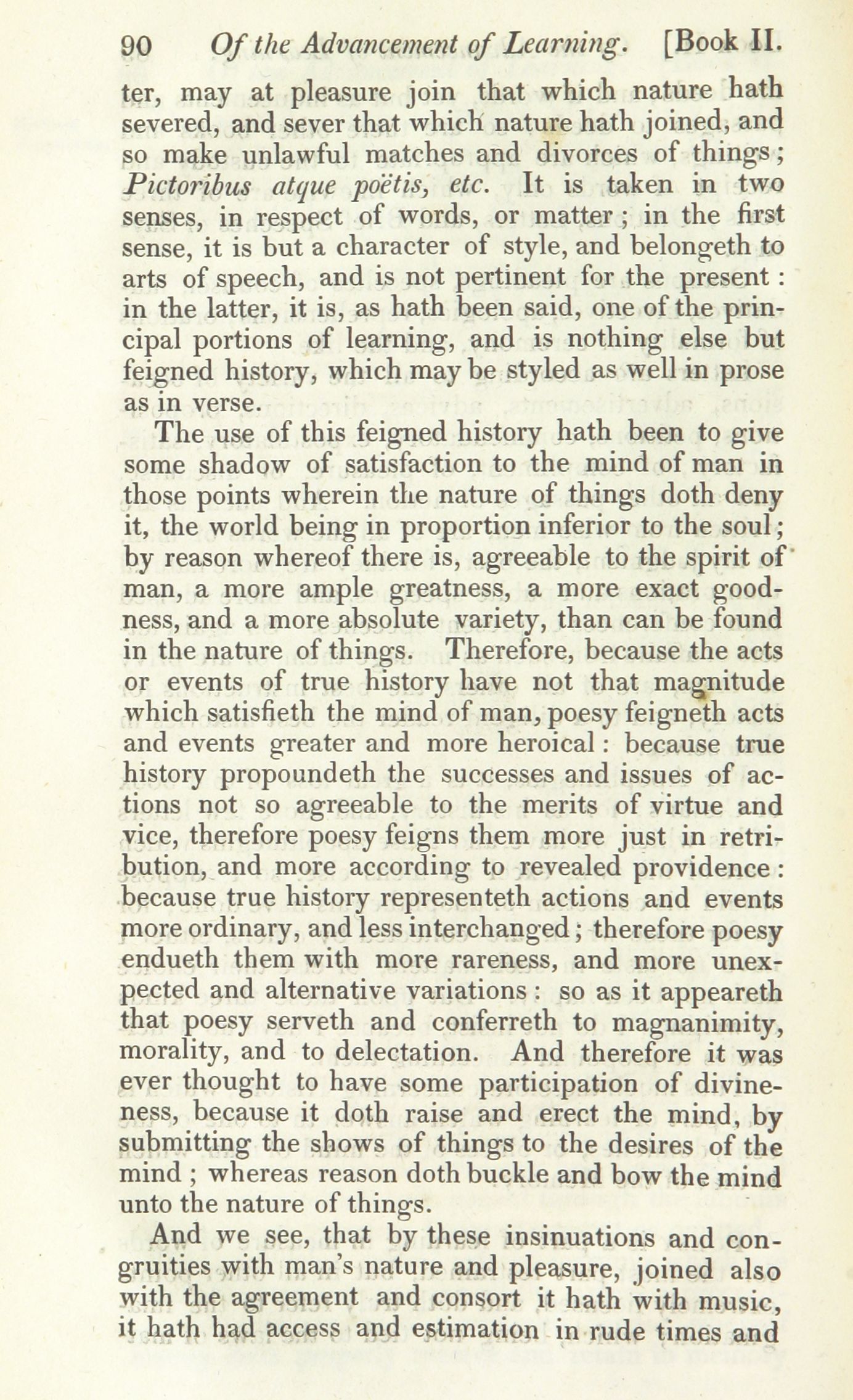 90 Of the Advancement of Learning. [Book II.

ter, may at pleasure join that which nature hath severed, and sever that which nature hath joined, and so make unlawful matches and divorces of things; Pictoribus atque poëtis, etc. It is taken in two senses, in respect of words, or matter; in the first sense, it is but a character of style, and belongeth to arts of speech, and is not pertinent for the present: in the latter, it is, as hath been said, one of the principal portions of learning, and is nothing else but feigned history, which may be styled as well in prose as in verse.

The use of this feigned history hath been to give some shadow of satisfaction to the mind of man in those points wherein the nature of things doth deny it, the world being in proportion inferior to the soul; by reason whereof there is, agreeable to the spirit of man, a more ample greatness, a more exact goodness, and a more absolute variety, than can be found in the nature of things. Therefore, because the acts or events of true history have not that magnitude which satisfieth the mind of man, poesy feigneth acts and events greater and more heroical: because true history propoundeth the successes and issues of actions not so agreeable to the merits of virtue and vice, therefore poesy feigns them more just in retribution, and more according to revealed providence: because true history representeth actions and events more ordinary, and less interchanged; therefore poesy endueth them with more rareness, and more unexpected and alternative variations: so as it appeareth that poesy serveth and conferreth to magnanimity, morality, and to delectation. And therefore it was ever thought to have some participation of divineness, because it doth raise and erect the mind, by submitting the shows of things to the desires of the mind; whereas reason doth buckle and bow the mind unto the nature of things.

And we see, that by these insinuations and congruities with man's nature and pleasure, joined also with the agreement and consort it hath with music, it hath had access and estimation in rude times and